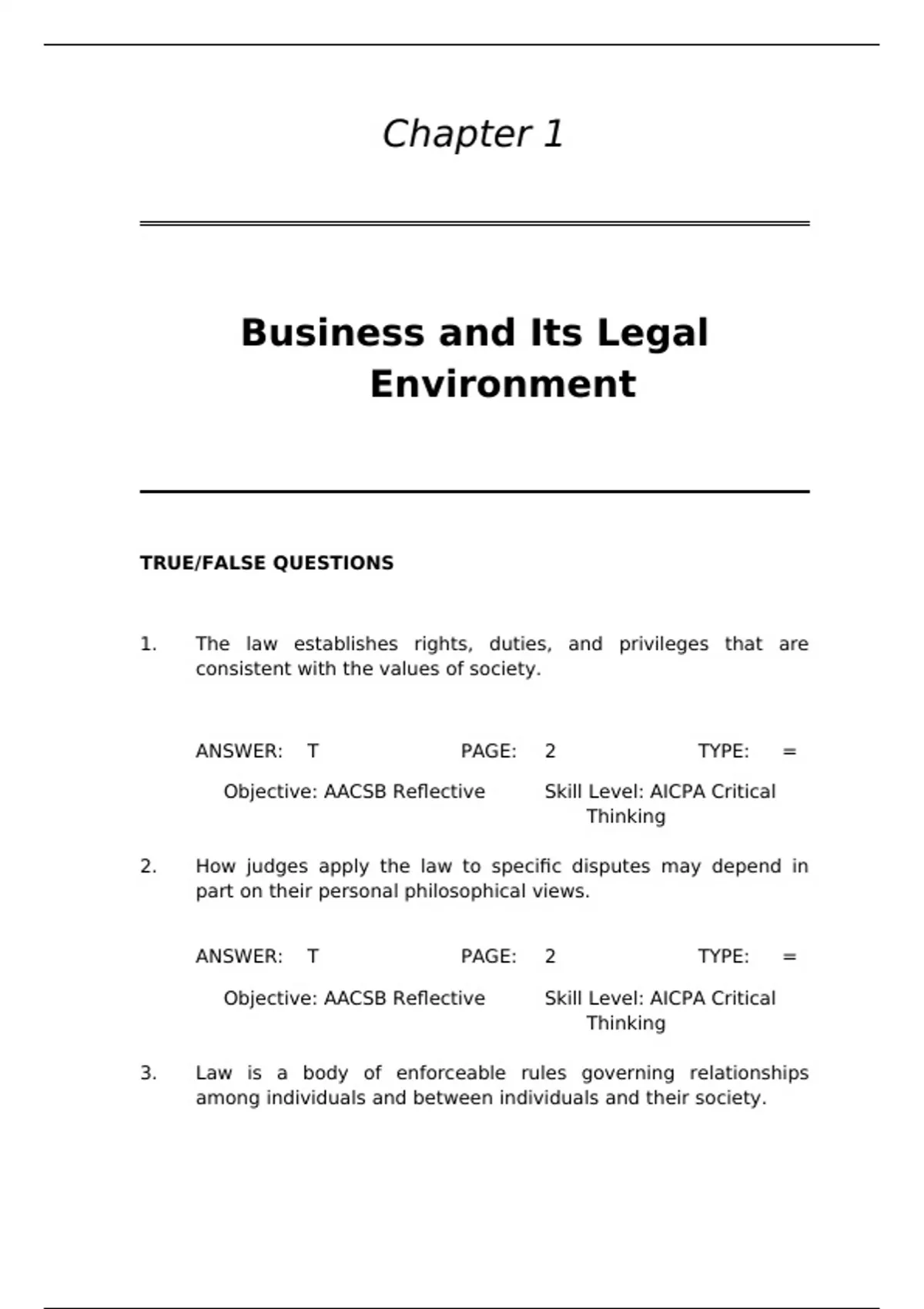 Chapter 1

Business and Its Legal Environment

TRUE/FALSE QUESTIONS

1. The law establishes rights, duties, and privileges that are consistent with the values of society.

ANSWER: T PAGE: 2 TYPE: =

Objective: AACSB Reflective Skill Level: AICPA Critical Thinking

2. How judges apply the law to specific disputes may depend in part on their personal philosophical views.

ANSWER: T PAGE: 2 TYPE: =

Objective: AACSB Reflective Skill Level: AICPA Critical Thinking

3. Law is a body of enforceable rules governing relationships among individuals and between individuals and their society.